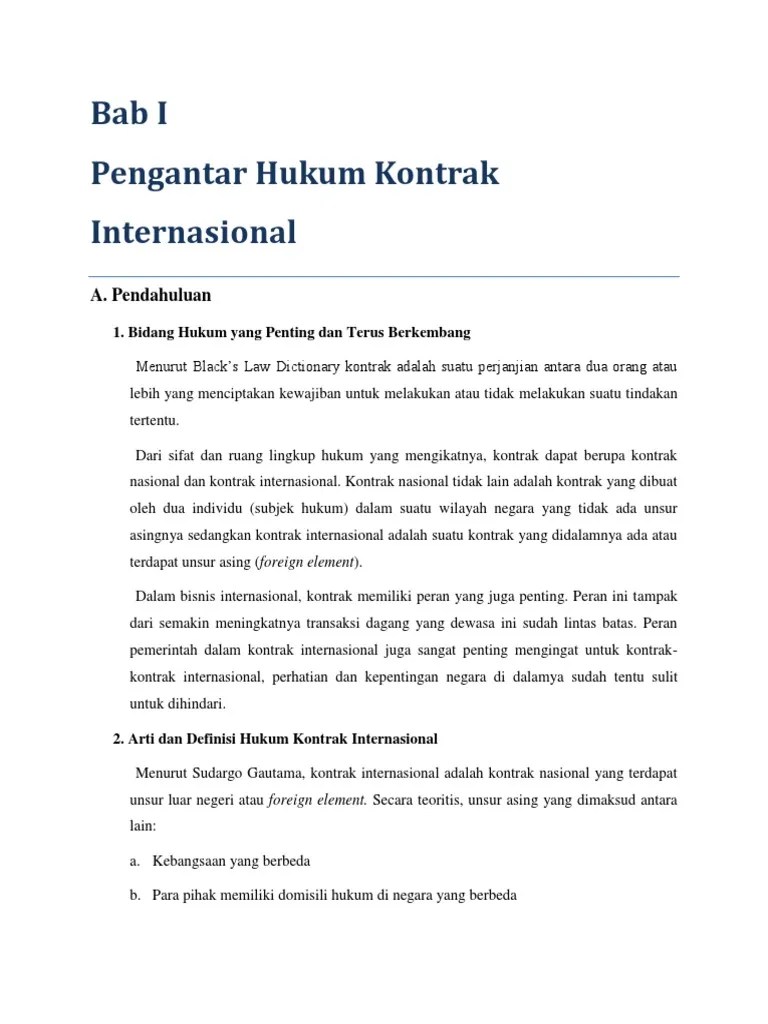 Bab I

Pengantar Hukum Kontrak Internasional

A. Pendahuluan

1. Bidang Hukum yang Penting dan Terus Berkembang

Menurut Black's Law Dictionary kontrak adalah suatu perjanjian antara dua orang atau lebih yang menciptakan kewajiban untuk melakukan atau tidak melakukan suatu tindakan tertentu.

Dari sifat dan ruang lingkup hukum yang mengikatnya, kontrak dapat berupa kontrak nasional dan kontrak internasional. Kontrak nasional tidak lain adalah kontrak yang dibuat oleh dua individu (subjek hukum) dalam suatu wilayah negara yang tidak ada unsur asingnya sedangkan kontrak internasional adalah suatu kontrak yang didalamnya ada atau terdapat unsur asing (foreign element).

Dalam bisnis internasional, kontrak memiliki peran yang juga penting. Peran ini tampak dari semakin meningkatnya transaksi dagang yang dewasa ini sudah lintas batas. Peran pemerintah dalam kontrak internasional juga sangat penting mengingat untuk kontrak-kontrak internasional, perhatian dan kepentingan negara di dalamya sudah tentu sulit untuk dihindari.

2. Arti dan Definisi Hukum Kontrak Internasional

Menurut Sudargo Gautama, kontrak internasional adalah kontrak nasional yang terdapat unsur luar negeri atau foreign element. Secara teoritis, unsur asing yang dimaksud antara lain:

a. Kebangsaan yang berbeda

b. Para pihak memiliki domisili hukum di negara yang berbeda